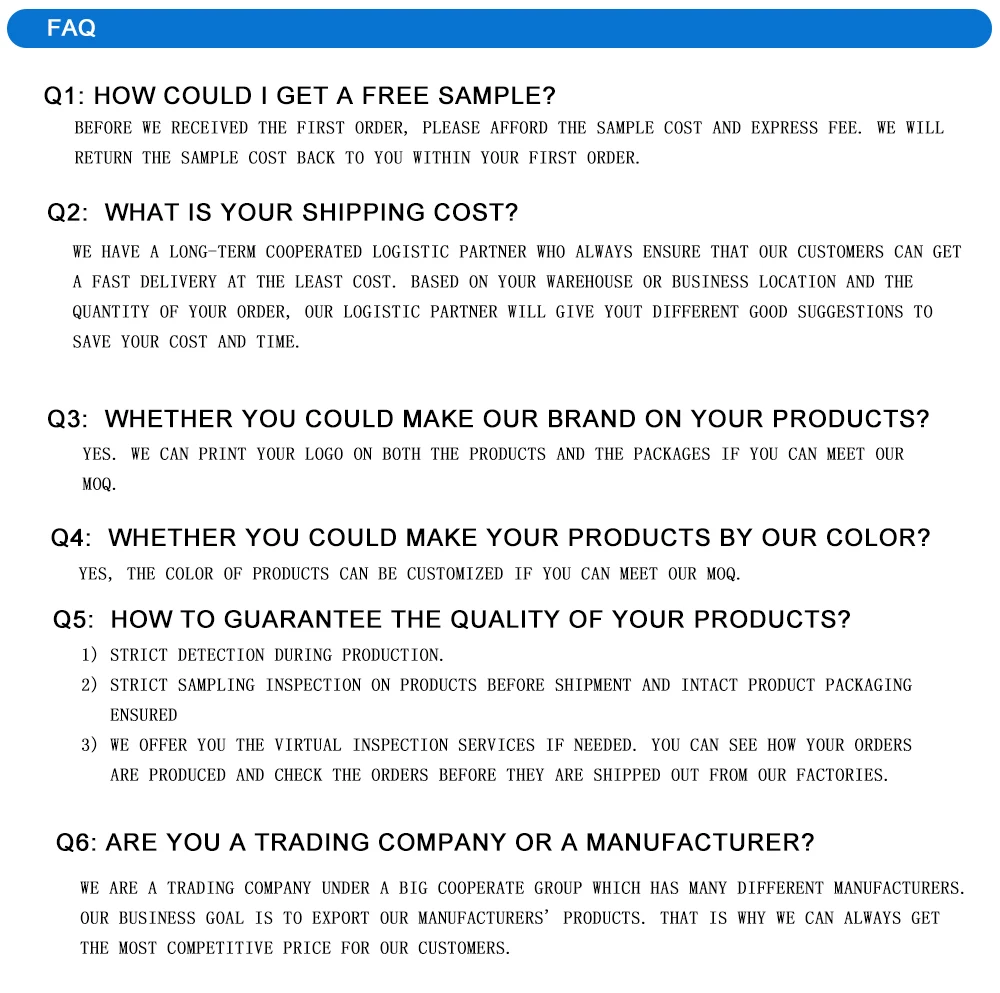 FAQ

Q1: HOW COULD I GET A FREE SAMPLE?
BEFORE WE RECEIVED THE FIRST ORDER, PLEASE AFFORD THE SAMPLE COST AND EXPRESS FEE. WE WILL RETURN THE SAMPLE COST BACK TO YOU WITHIN YOUR FIRST ORDER.

Q2: WHAT IS YOUR SHIPPING COST?
WE HAVE A LONG-TERM COOPERATED LOGISTIC PARTNER WHO ALWAYS ENSURE THAT OUR CUSTOMERS CAN GET A FAST DELIVERY AT THE LEAST COST. BASED ON YOUR WAREHOUSE OR BUSINESS LOCATION AND THE QUANTITY OF YOUR ORDER, OUR LOGISTIC PARTNER WILL GIVE YOUT DIFFERENT GOOD SUGGESTIONS TO SAVE YOUR COST AND TIME.

Q3: WHETHER YOU COULD MAKE OUR BRAND ON YOUR PRODUCTS?
YES. WE CAN PRINT YOUR LOGO ON BOTH THE PRODUCTS AND THE PACKAGES IF YOU CAN MEET OUR MOQ.

Q4: WHETHER YOU COULD MAKE YOUR PRODUCTS BY OUR COLOR?
YES, THE COLOR OF PRODUCTS CAN BE CUSTOMIZED IF YOU CAN MEET OUR MOQ.

Q5: HOW TO GUARANTEE THE QUALITY OF YOUR PRODUCTS?
1) STRICT DETECTION DURING PRODUCTION.
2) STRICT SAMPLING INSPECTION ON PRODUCTS BEFORE SHIPMENT AND INTACT PRODUCT PACKAGING ENSURED
3) WE OFFER YOU THE VIRTUAL INSPECTION SERVICES IF NEEDED. YOU CAN SEE HOW YOUR ORDERS ARE PRODUCED AND CHECK THE ORDERS BEFORE THEY ARE SHIPPED OUT FROM OUR FACTORIES.

Q6: ARE YOU A TRADING COMPANY OR A MANUFACTURER?
WE ARE A TRADING COMPANY UNDER A BIG COOPERATE GROUP WHICH HAS MANY DIFFERENT MANUFACTURERS. OUR BUSINESS GOAL IS TO EXPORT OUR MANUFACTURERS' PRODUCTS. THAT IS WHY WE CAN ALWAYS GET THE MOST COMPETITIVE PRICE FOR OUR CUSTOMERS.